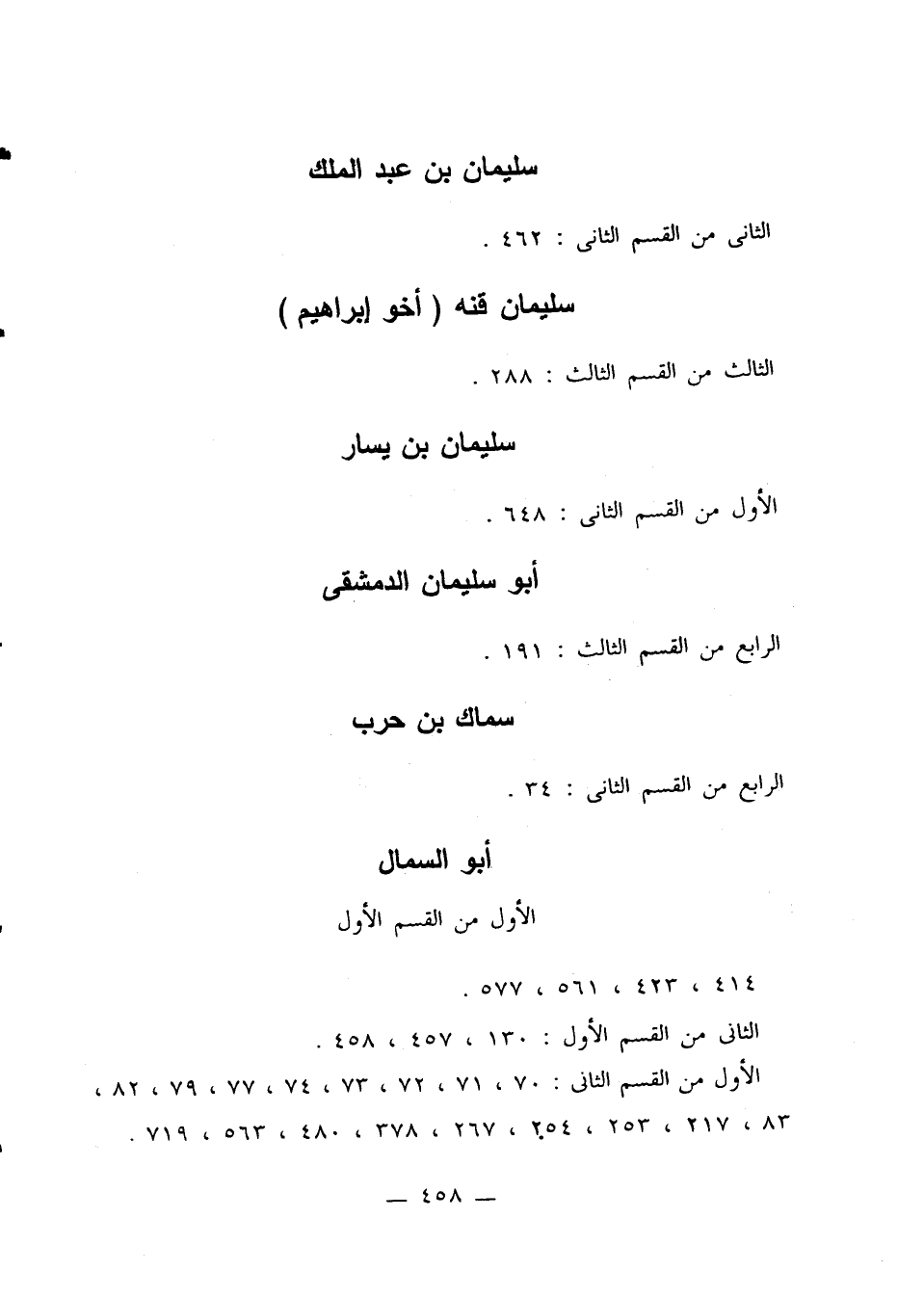 سليمان بن عبد الملك

الثانى من القسم الثانى : ٤٦٢ .

سليمان قنه ( أخو إبراهيم )

الثالث من القسم الثالث : ٢٨٨ .

سليمان بن يسار

الأول من القسم الثانى : ٦٤٨ .

أبو سليمان الدمشقى

الرابع من القسم الثالث : ١٩١ .

سماك بن حرب

الرابع من القسم الثانى : ٣٤ .

أبو السمال

الأول من القسم الأول

٤١٤ ، ٤٢٣ ، ٥٦١ ، ٥٧٧ .

الثانى من القسم الأول : ١٣٠ ، ٤٥٧ ، ٤٥٨ .

الأول من القسم الثانى : ٧٠ ، ٧١ ، ٧٢ ، ٧٣ ، ٧٤ ، ٧٧ ، ٧٩ ، ٨٢ ، ٨٣ ، ٢١٧ ، ٢٥٣ ، ٢٥٤ ، ٢٦٧ ، ٣٧٨ ، ٤٨٠ ، ٥٦٣ ، ٧١٩ .

— ٤٥٨ —